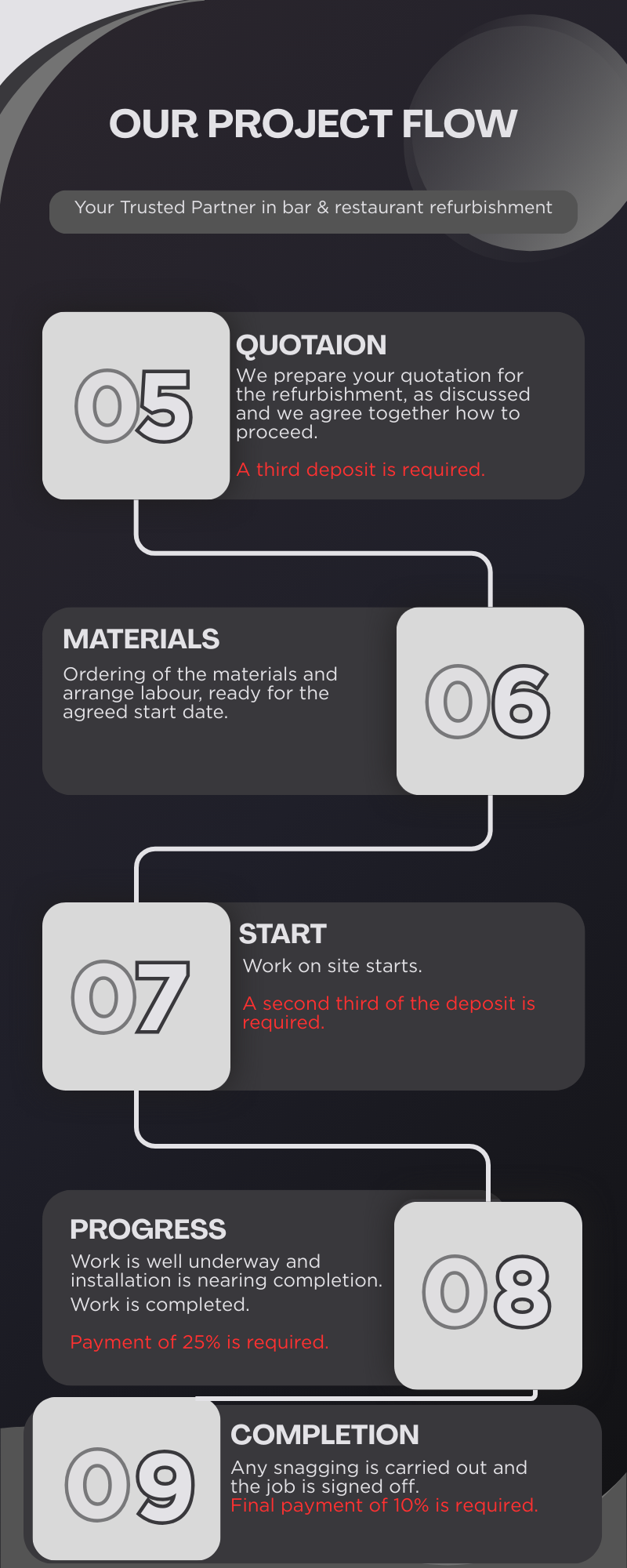 OUR PROJECT FLOW

Your Trusted Partner in bar & restaurant refurbishment

05

QUOTAION

We prepare your quotation for the refurbishment, as discussed and we agree together how to proceed.

A third deposit is required.

MATERIALS

Ordering of the materials and arrange labour, ready for the agreed start date.

06

07

START

Work on site starts.

A second third of the deposit is required.

PROGRESS

Work is well underway and installation is nearing completion.
Work is completed.

Payment of 25% is required.

08

09

COMPLETION

Any snagging is carried out and the job is signed off.
Final payment of 10% is required.